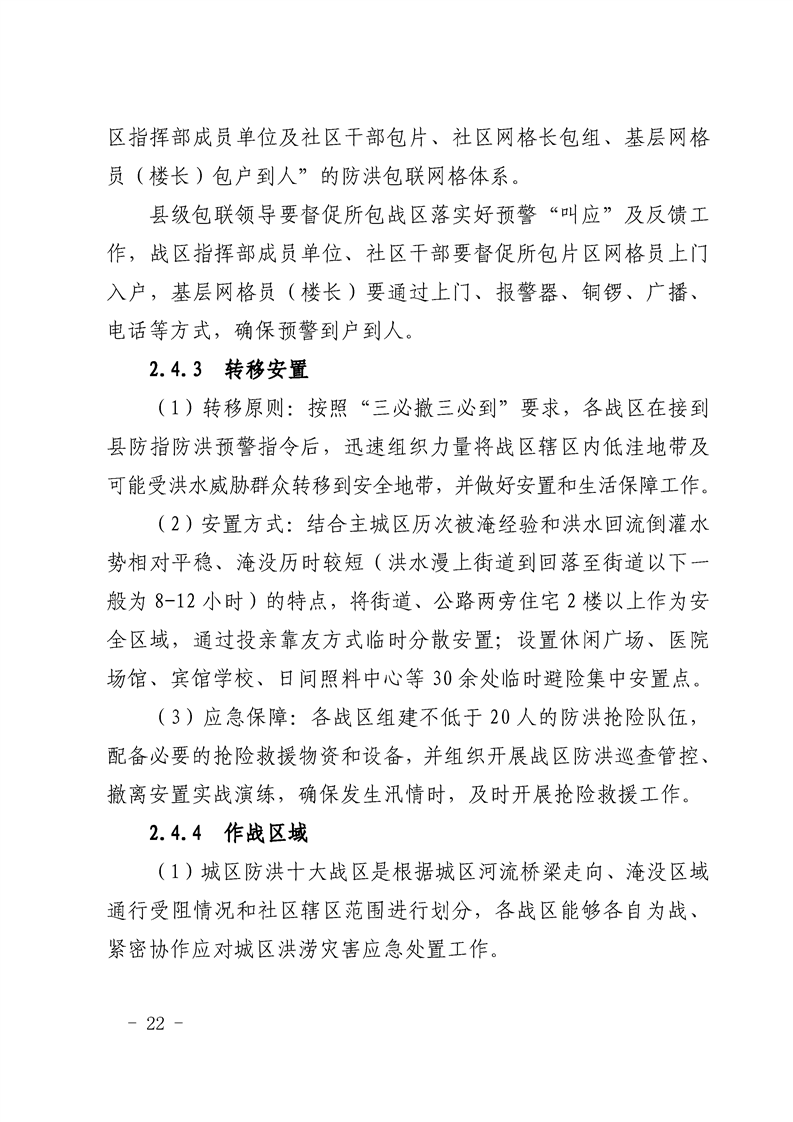 区指挥部成员单位及社区干部包片、社区网格长包组、基层网格员（楼长）包户到人”的防洪包联网格体系。

县级包联领导要督促所包战区落实好预警“叫应”及反馈工作，战区指挥部成员单位、社区干部要督促所包片区网格员上门入户，基层网格员（楼长）要通过上门、报警器、铜锣、广播、电话等方式，确保预警到户到人。

2.4.3 转移安置

（1）转移原则：按照“三必撤三必到”要求，各战区在接到县防指防洪预警指令后，迅速组织力量将战区辖区内低洼地带及可能受洪水威胁群众转移到安全地带，并做好安置和生活保障工作。

（2）安置方式：结合主城区历次被淹经验和洪水回流倒灌水势相对平稳、淹没历时较短（洪水漫上街道到回落至街道以下一般为 8-12 小时）的特点，将街道、公路两旁住宅 2 楼以上作为安全区域，通过投亲靠友方式临时分散安置；设置休闲广场、医院场馆、宾馆学校、日间照料中心等 30 余处临时避险集中安置点。

（3）应急保障：各战区组建不低于 20 人的防洪抢险队伍，配备必要的抢险救援物资和设备，并组织开展战区防洪巡查管控、撤离安置实战演练，确保发生汛情时，及时开展抢险救援工作。

2.4.4 作战区域

（1）城区防洪十大战区是根据城区河流桥梁走向、淹没区域通行受阻情况和社区辖区范围进行划分，各战区能够各自为战、紧密协作应对城区洪涝灾害应急处置工作。

- 22 -